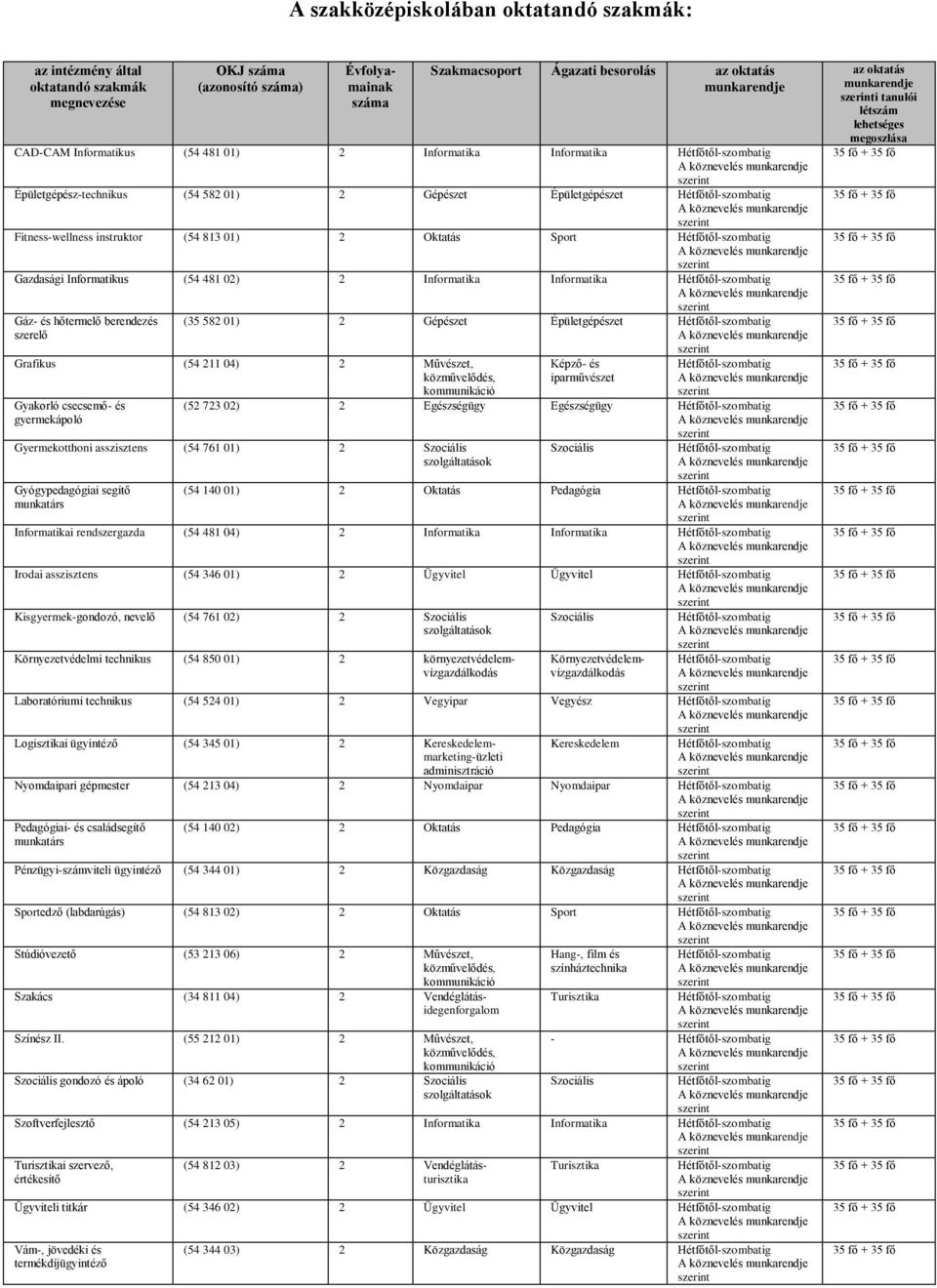 A szakközépiskolában oktatandó szakmák:

| az intézmény által oktatandó szakmák megnevezése | OKJ száma (azonosító száma) | Évfolyamainak száma | Szakmacsoport | Ágazati besorolás | az oktatás munkarendje | az oktatás munkarendje szerinti tanulói létszám lehetséges megoszlása |
|---|---|---|---|---|---|---|
| CAD-CAM Informatikus | (54 481 01) | 2 | Informatika | Informatika | Hétfőtől-szombatig A köznevelés munkarendje szerint | 35 fő + 35 fő |
| Épületgépész-technikus | (54 582 01) | 2 | Gépészet | Épületgépészet | Hétfőtől-szombatig A köznevelés munkarendje szerint | 35 fő + 35 fő |
| Fitness-wellness instruktor | (54 813 01) | 2 | Oktatás | Sport | Hétfőtől-szombatig A köznevelés munkarendje szerint | 35 fő + 35 fő |
| Gazdasági Informatikus | (54 481 02) | 2 | Informatika | Informatika | Hétfőtől-szombatig A köznevelés munkarendje szerint | 35 fő + 35 fő |
| Gáz- és hőtermelő berendezés szerelő | (35 582 01) | 2 | Gépészet | Épületgépészet | Hétfőtől-szombatig A köznevelés munkarendje szerint | 35 fő + 35 fő |
| Grafikus | (54 211 04) | 2 | Művészet, közművelődés, kommunikáció | Képző- és iparművészet | Hétfőtől-szombatig A köznevelés munkarendje szerint | 35 fő + 35 fő |
| Gyakorló csecsemő- és gyermekápoló | (52 723 02) | 2 | Egészségügy | Egészségügy | Hétfőtől-szombatig A köznevelés munkarendje szerint | 35 fő + 35 fő |
| Gyermekotthoni asszisztens | (54 761 01) | 2 | Szociális szolgáltatások | Szociális | Hétfőtől-szombatig A köznevelés munkarendje szerint | 35 fő + 35 fő |
| Gyógypedagógiai segítő munkatárs | (54 140 01) | 2 | Oktatás | Pedagógia | Hétfőtől-szombatig A köznevelés munkarendje szerint | 35 fő + 35 fő |
| Informatikai rendszergazda | (54 481 04) | 2 | Informatika | Informatika | Hétfőtől-szombatig A köznevelés munkarendje szerint | 35 fő + 35 fő |
| Irodai asszisztens | (54 346 01) | 2 | Ügyvitel | Ügyvitel | Hétfőtől-szombatig A köznevelés munkarendje szerint | 35 fő + 35 fő |
| Kisgyermek-gondozó, nevelő | (54 761 02) | 2 | Szociális szolgáltatások | Szociális | Hétfőtől-szombatig A köznevelés munkarendje szerint | 35 fő + 35 fő |
| Környezetvédelmi technikus | (54 850 01) | 2 | környezetvédelem-vízgazdálkodás | Környezetvédelem-vízgazdálkodás | Hétfőtől-szombatig A köznevelés munkarendje szerint | 35 fő + 35 fő |
| Laboratóriumi technikus | (54 524 01) | 2 | Vegyipar | Vegyész | Hétfőtől-szombatig A köznevelés munkarendje szerint | 35 fő + 35 fő |
| Logisztikai ügyintéző | (54 345 01) | 2 | Kereskedelem-marketing-üzleti adminisztráció | Kereskedelem | Hétfőtől-szombatig A köznevelés munkarendje szerint | 35 fő + 35 fő |
| Nyomdaipari gépmester | (54 213 04) | 2 | Nyomdaipar | Nyomdaipar | Hétfőtől-szombatig A köznevelés munkarendje szerint | 35 fő + 35 fő |
| Pedagógiai- és családsegítő munkatárs | (54 140 02) | 2 | Oktatás | Pedagógia | Hétfőtől-szombatig A köznevelés munkarendje szerint | 35 fő + 35 fő |
| Pénzügyi-számviteli ügyintéző | (54 344 01) | 2 | Közgazdaság | Közgazdaság | Hétfőtől-szombatig A köznevelés munkarendje szerint | 35 fő + 35 fő |
| Sportedző (labdarúgás) | (54 813 02) | 2 | Oktatás | Sport | Hétfőtől-szombatig A köznevelés munkarendje szerint | 35 fő + 35 fő |
| Stúdióvezető | (53 213 06) | 2 | Művészet, közművelődés, kommunikáció | Hang-, film és színháztechnika | Hétfőtől-szombatig A köznevelés munkarendje szerint | 35 fő + 35 fő |
| Szakács | (34 811 04) | 2 | Vendéglátás-idegenforgalom | Turisztika | Hétfőtől-szombatig A köznevelés munkarendje szerint | 35 fő + 35 fő |
| Színész II. | (55 212 01) | 2 | Művészet, közművelődés, kommunikáció | - | Hétfőtől-szombatig A köznevelés munkarendje szerint | 35 fő + 35 fő |
| Szociális gondozó és ápoló | (34 62 01) | 2 | Szociális szolgáltatások | Szociális | Hétfőtől-szombatig A köznevelés munkarendje szerint | 35 fő + 35 fő |
| Szoftverfejlesztő | (54 213 05) | 2 | Informatika | Informatika | Hétfőtől-szombatig A köznevelés munkarendje szerint | 35 fő + 35 fő |
| Turisztikai szervező, értékesítő | (54 812 03) | 2 | Vendéglátás-turisztika | Turisztika | Hétfőtől-szombatig A köznevelés munkarendje szerint | 35 fő + 35 fő |
| Ügyviteli titkár | (54 346 02) | 2 | Ügyvitel | Ügyvitel | Hétfőtől-szombatig A köznevelés munkarendje szerint | 35 fő + 35 fő |
| Vám-, jövedéki és termékdíjügyintéző | (54 344 03) | 2 | Közgazdaság | Közgazdaság | Hétfőtől-szombatig A köznevelés munkarendje szerint | 35 fő + 35 fő |